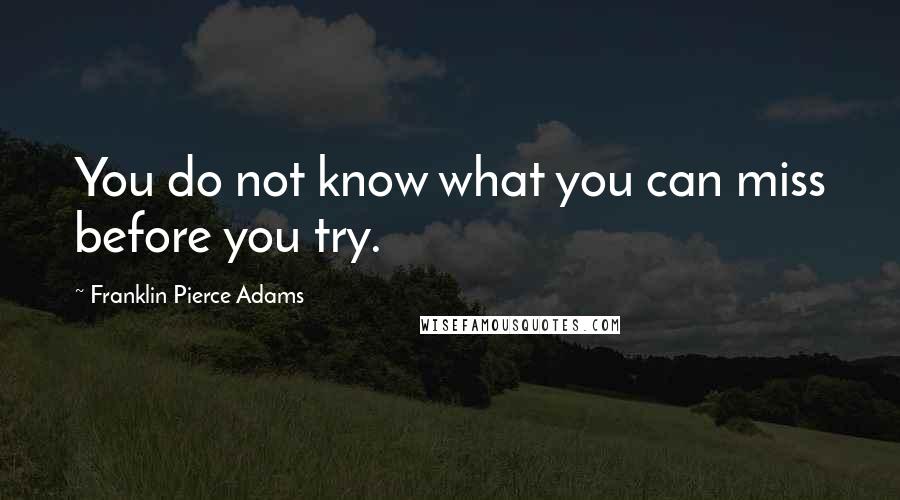 You do not know what you can miss before you try.

~ Franklin Pierce Adams

WISEFAMOUSQUOTES.COM